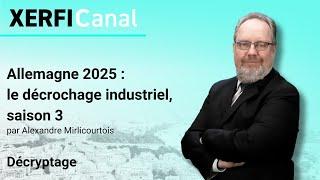 XERFICanal

Allemagne 2025 : le décrochage industriel, saison 3
par Alexandre Mirlicourtois

Décryptage